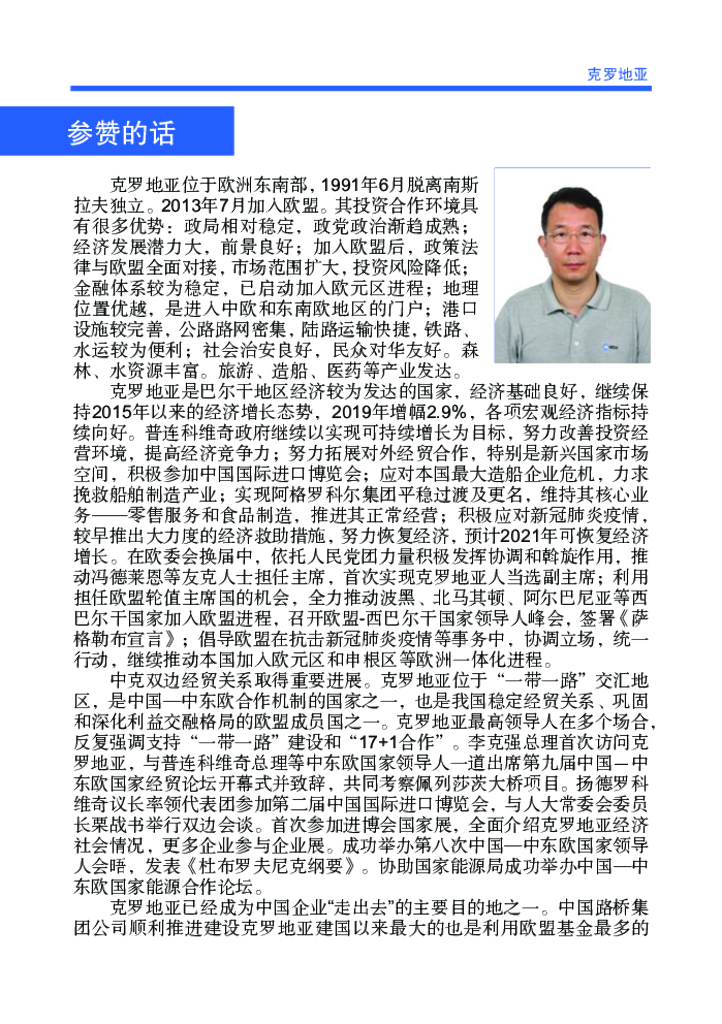 克罗地亚

参赞的话

克罗地亚位于欧洲东南部，1991年6月脱离南斯拉夫独立。2013年7月加入欧盟。其投资合作环境具有很多优势：政局相对稳定，政党政治渐趋成熟；经济发展潜力大，前景良好；加入欧盟后，政策法律与欧盟全面对接，市场范围扩大，投资风险降低；金融体系较为稳定，已启动加入欧元区进程；地理位置优越，是进入中欧和东南欧地区的门户；港口设施较完善，公路路网密集，陆路运输快捷，铁路、水运较为便利；社会治安良好，民众对华友好。森林、水资源丰富。旅游、造船、医药等产业发达。

克罗地亚是巴尔干地区经济较为发达的国家，经济基础良好，继续保持2015年以来的经济增长态势，2019年增幅2.9%，各项宏观经济指标持续向好。普连科维奇政府继续以实现可持续增长为目标，努力改善投资经营环境，提高经济竞争力；努力拓展对外经贸合作，特别是新兴国家市场空间，积极参加中国国际进口博览会；应对本国最大造船企业危机，力求挽救船舶制造产业；实现阿格罗科尔集团平稳过渡及更名，维持其核心业务——零售服务和食品制造，推进其正常经营；积极应对新冠肺炎疫情，较早推出大力度的经济救助措施，努力恢复经济，预计2021年可恢复经济增长。在欧委会换届中，依托人民党团力量积极发挥协调和斡旋作用，推动冯德莱恩等友克人士担任主席，首次实现克罗地亚人当选副主席；利用担任欧盟轮值主席国的机会，全力推动波黑、北马其顿、阿尔巴尼亚等西巴尔干国家加入欧盟进程，召开欧盟-西巴尔干国家领导人峰会，签署《萨格勒布宣言》；倡导欧盟在抗击新冠肺炎疫情等事务中，协调立场，统一行动，继续推动本国加入欧元区和申根区等欧洲一体化进程。

中克双边经贸关系取得重要进展。克罗地亚位于“一带一路”交汇地区，是中国—中东欧合作机制的国家之一，也是我国稳定经贸关系、巩固和深化利益交融格局的欧盟成员国之一。克罗地亚最高领导人在多个场合，反复强调支持“一带一路”建设和“17+1合作”。李克强总理首次访问克罗地亚，与普连科维奇总理等中东欧国家领导人一道出席第九届中国—中东欧国家经贸论坛开幕式并致辞，共同考察佩列莎茨大桥项目。扬德罗科维奇议长率领代表团参加第二届中国国际进口博览会，与人大常委会委员长栗战书举行双边会谈。首次参加进博会国家展，全面介绍克罗地亚经济社会情况，更多企业参与企业展。成功举办第八次中国—中东欧国家领导人会晤，发表《杜布罗夫尼克纲要》。协助国家能源局成功举办中国—中东欧国家能源合作论坛。

克罗地亚已经成为中国企业“走出去”的主要目的地之一。中国路桥集团公司顺利推进建设克罗地亚建国以来最大的也是利用欧盟基金最多的